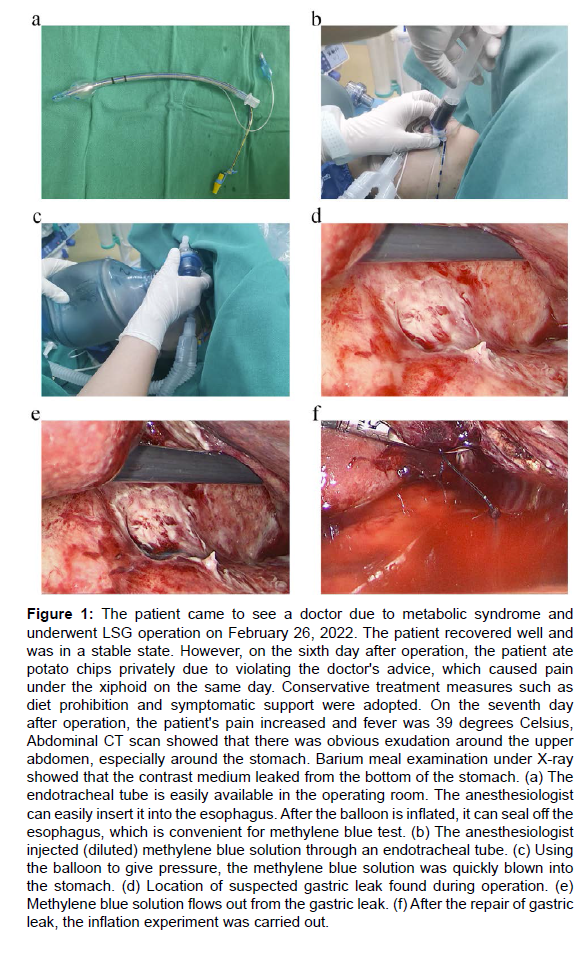 a

b

c

d

e

f

**Figure 1:** The patient came to see a doctor due to metabolic syndrome and underwent LSG operation on February 26, 2022. The patient recovered well and was in a stable state. However, on the sixth day after operation, the patient ate potato chips privately due to violating the doctor's advice, which caused pain under the xiphoid on the same day. Conservative treatment measures such as diet prohibition and symptomatic support were adopted. On the seventh day after operation, the patient's pain increased and fever was 39 degrees Celsius, Abdominal CT scan showed that there was obvious exudation around the upper abdomen, especially around the stomach. Barium meal examination under X-ray showed that the contrast medium leaked from the bottom of the stomach. (a) The endotracheal tube is easily available in the operating room. The anesthesiologist can easily insert it into the esophagus. After the balloon is inflated, it can seal off the esophagus, which is convenient for methylene blue test. (b) The anesthesiologist injected (diluted) methylene blue solution through an endotracheal tube. (c) Using the balloon to give pressure, the methylene blue solution was quickly blown into the stomach. (d) Location of suspected gastric leak found during operation. (e) Methylene blue solution flows out from the gastric leak. (f) After the repair of gastric leak, the inflation experiment was carried out.